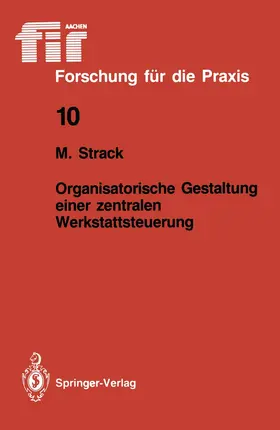 fir AACHEN

Forschung für die Praxis

10

M. Strack

Organisatorische Gestaltung einer zentralen Werkstattsteuerung

Springer-Verlag